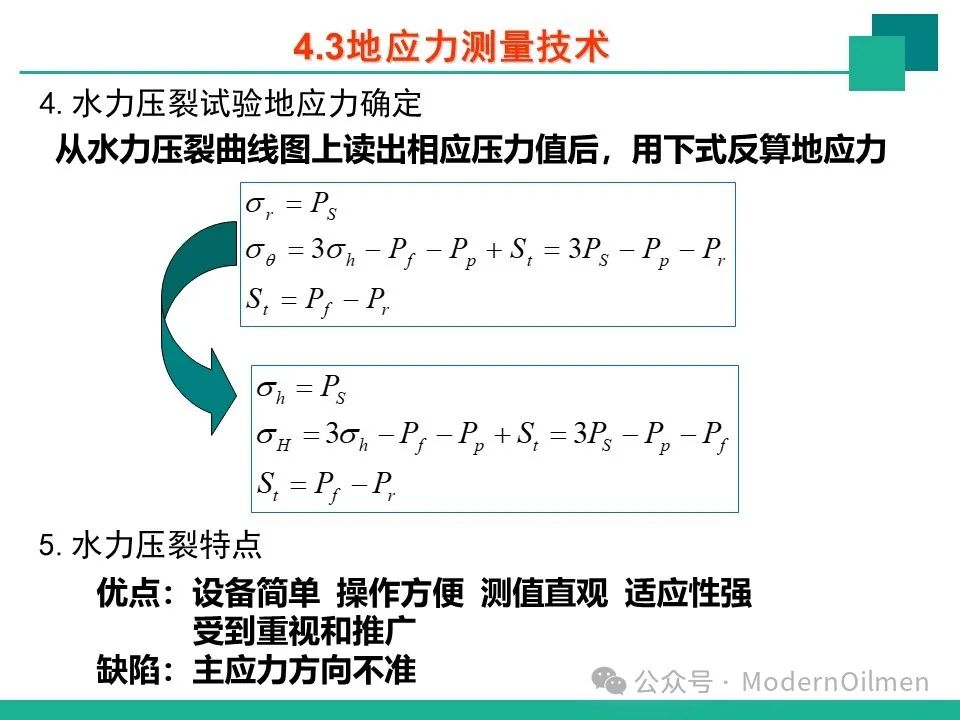 4.3地应力测量技术

4. 水力压裂试验地应力确定

从水力压裂曲线图上读出相应压力值后，用下式反算地应力

$\sigma_r = P_S$
$\sigma_\theta = 3\sigma_h - P_f - P_p + S_t = 3P_S - P_p - P_r$
$S_t = P_f - P_r$

$\sigma_h = P_S$
$\sigma_H = 3\sigma_h - P_f - P_p + S_t = 3P_S - P_p - P_f$
$S_t = P_f - P_r$

5. 水力压裂特点

优点：设备简单 操作方便 测值直观 适应性强
受到重视和推广
缺陷：主应力方向不准

公众号 · ModernOilmen